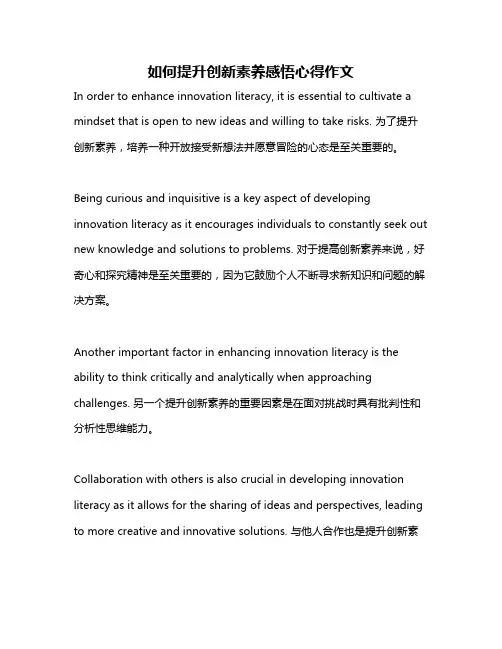 如何提升创新素养感悟心得作文

In order to enhance innovation literacy, it is essential to cultivate a mindset that is open to new ideas and willing to take risks. 为了提升创新素养，培养一种开放接受新想法并愿意冒险的心态是至关重要的。

Being curious and inquisitive is a key aspect of developing innovation literacy as it encourages individuals to constantly seek out new knowledge and solutions to problems. 对于提高创新素养来说，好奇心和探究精神是至关重要的，因为它鼓励个人不断寻求新知识和问题的解决方案。

Another important factor in enhancing innovation literacy is the ability to think critically and analytically when approaching challenges. 另一个提升创新素养的重要因素是在面对挑战时具有批判性和分析性思维能力。

Collaboration with others is also crucial in developing innovation literacy as it allows for the sharing of ideas and perspectives, leading to more creative and innovative solutions. 与他人合作也是提升创新素